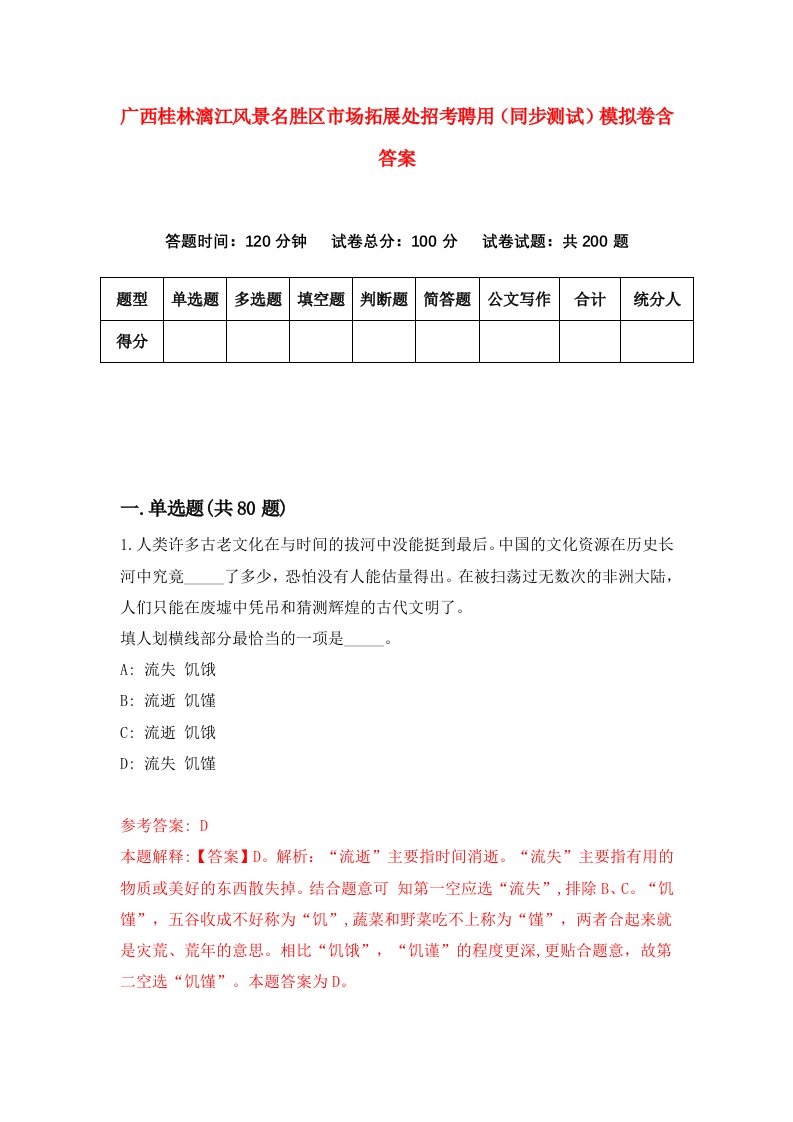 广西桂林漓江风景名胜区市场拓展处招考聘用（同步测试）模拟卷含答案

答题时间：120 分钟　试卷总分：100 分　试卷试题：共 200 题

| 题型 | 单选题 | 多选题 | 填空题 | 判断题 | 简答题 | 公文写作 | 合计 | 统分人 |
|---|---|---|---|---|---|---|---|---|
| 得分 | | | | | | | | |

一.单选题(共 80 题)

1.人类许多古老文化在与时间的拔河中没能挺到最后。中国的文化资源在历史长河中究竟_____了多少，恐怕没有人能估量得出。在被扫荡过无数次的非洲大陆，人们只能在废墟中凭吊和猜测辉煌的古代文明了。
填人划横线部分最恰当的一项是_____。
A: 流失 饥饿
B: 流逝 饥馑
C: 流逝 饥饿
D: 流失 饥馑

参考答案: D
本题解释:【答案】D。解析：“流逝”主要指时间消逝。“流失”主要指有用的物质或美好的东西散失掉。结合题意可 知第一空应选“流失”,排除 B、C。“饥馑”，五谷收成不好称为“饥”,蔬菜和野菜吃不上称为“馑”，两者合起来就是灾荒、荒年的意思。相比“饥饿”，“饥谨”的程度更深,更贴合题意，故第二空选“饥馑”。本题答案为 D。